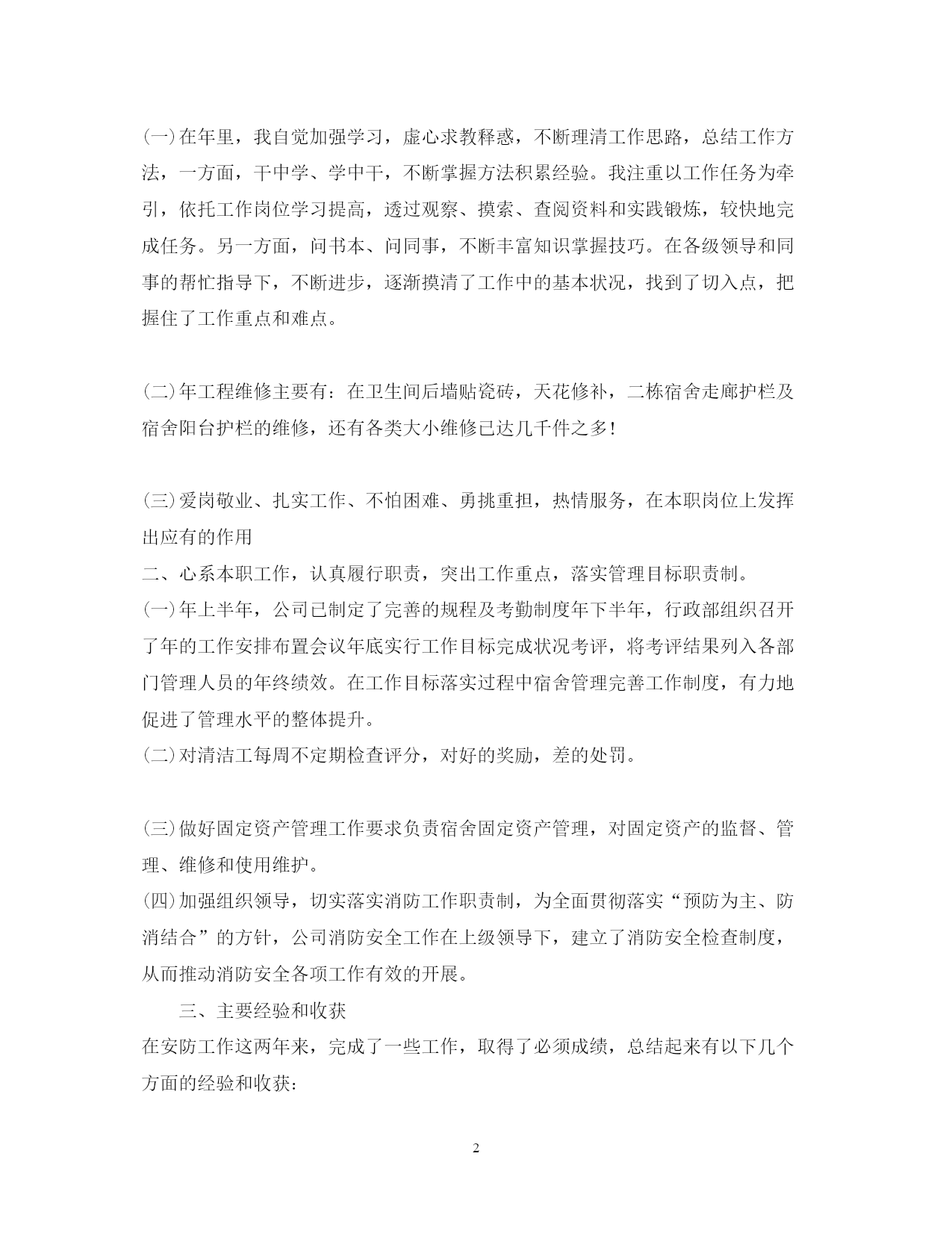 (一)在年里，我自觉加强学习，虚心求教释惑，不断理清工作思路，总结工作方法，一方面，干中学、学中干，不断掌握方法积累经验。我注重以工作任务为牵引，依托工作岗位学习提高，透过观察、摸索、查阅资料和实践锻炼，较快地完成任务。另一方面，问书本、问同事，不断丰富知识掌握技巧。在各级领导和同事的帮忙指导下，不断进步，逐渐摸清了工作中的基本状况，找到了切入点，把握住了工作重点和难点。

(二)年工程维修主要有：在卫生间后墙贴瓷砖，天花修补，二栋宿舍走廊护栏及宿舍阳台护栏的维修，还有各类大小维修已达几千件之多！

(三)爱岗敬业、扎实工作、不怕困难、勇挑重担，热情服务，在本职岗位上发挥出应有的作用
二、心系本职工作，认真履行职责，突出工作重点，落实管理目标职责制。
(一)年上半年，公司已制定了完善的规程及考勤制度年下半年，行政部组织召开了年的工作安排布置会议年底实行工作目标完成状况考评，将考评结果列入各部门管理人员的年终绩效。在工作目标落实过程中宿舍管理完善工作制度，有力地促进了管理水平的整体提升。
(二)对清洁工每周不定期检查评分，对好的奖励，差的处罚。

(三)做好固定资产管理工作要求负责宿舍固定资产管理，对固定资产的监督、管理、维修和使用维护。
(四)加强组织领导，切实落实消防工作职责制，为全面贯彻落实“预防为主、防消结合”的方针，公司消防安全工作在上级领导下，建立了消防安全检查制度，从而推动消防安全各项工作有效的开展。
三、主要经验和收获
在安防工作这两年来，完成了一些工作，取得了必须成绩，总结起来有以下几个方面的经验和收获：

2